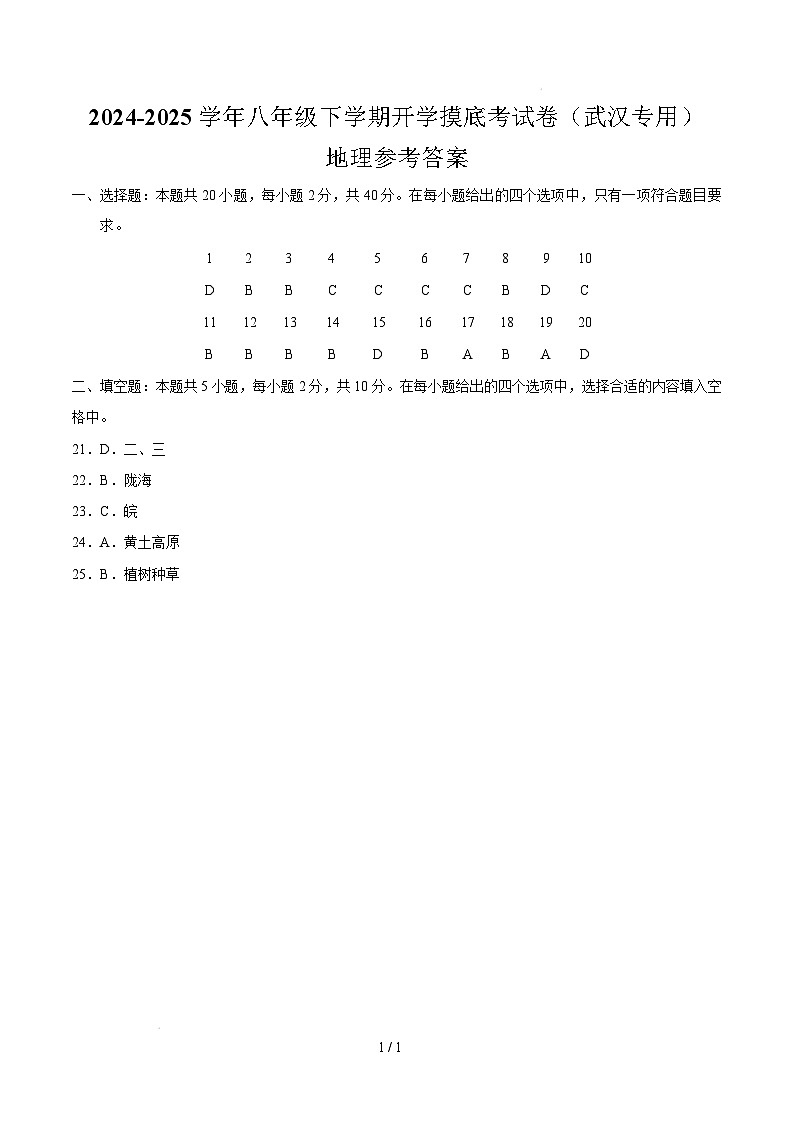 2024-2025 学年八年级下学期开学摸底考试卷（武汉专用）
地理参考答案

一、选择题：本题共 20 小题，每小题 2 分，共 40 分。在每小题给出的四个选项中，只有一项符合题目要求。

| 1 | 2 | 3 | 4 | 5 | 6 | 7 | 8 | 9 | 10 |
|---|---|---|---|---|---|---|---|---|---|
| D | B | B | C | C | C | C | B | D | C |
| 11 | 12 | 13 | 14 | 15 | 16 | 17 | 18 | 19 | 20 |
| B | B | B | B | D | B | A | B | A | D |

二、填空题：本题共 5 小题，每小题 2 分，共 10 分。在每小题给出的四个选项中，选择合适的内容填入空格中。

21．D．二、三
22．B．陇海
23．C．皖
24．A．黄土高原
25．B．植树种草

1 / 1